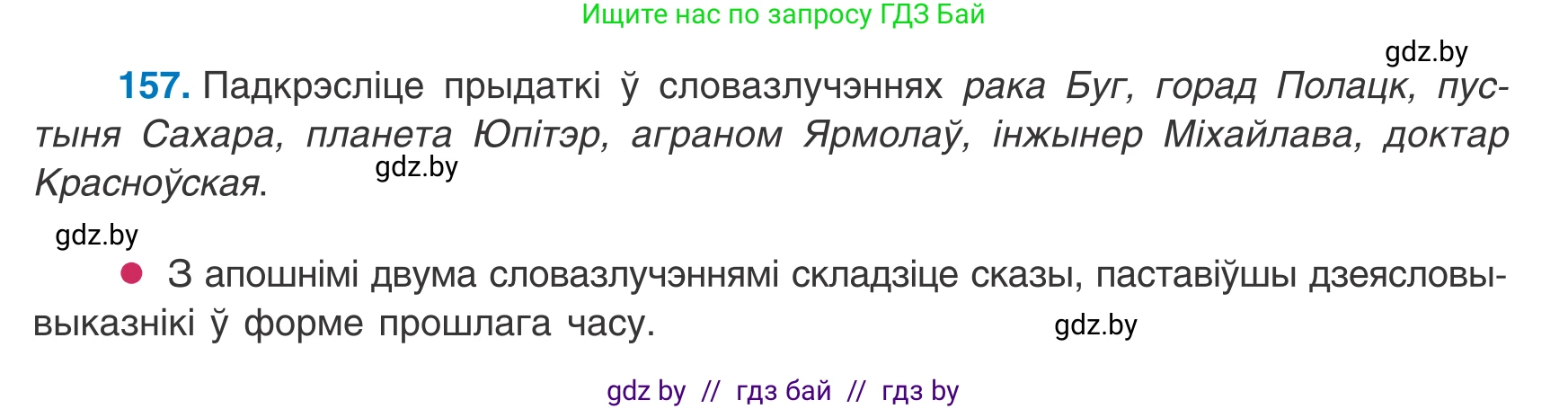 Ищите нас по запросу ГДЗ Бай

gdz.by

157. Падкрэсліце прыдаткі ў словазлучэннях рака Буг, горад Полацк, пустыня Сахара, планета Юпітэр, аграном Ярмолаў, інжынер Міхайлава, доктар Красноўская.

gdz.by

gdz.by

З апошнімі двума словазлучэннямі складзіце сказы, паставіўшы дзеясловы-выказнікі ў форме прошлага часу.

gdz.by

gdz by // гдз бай // гдз by